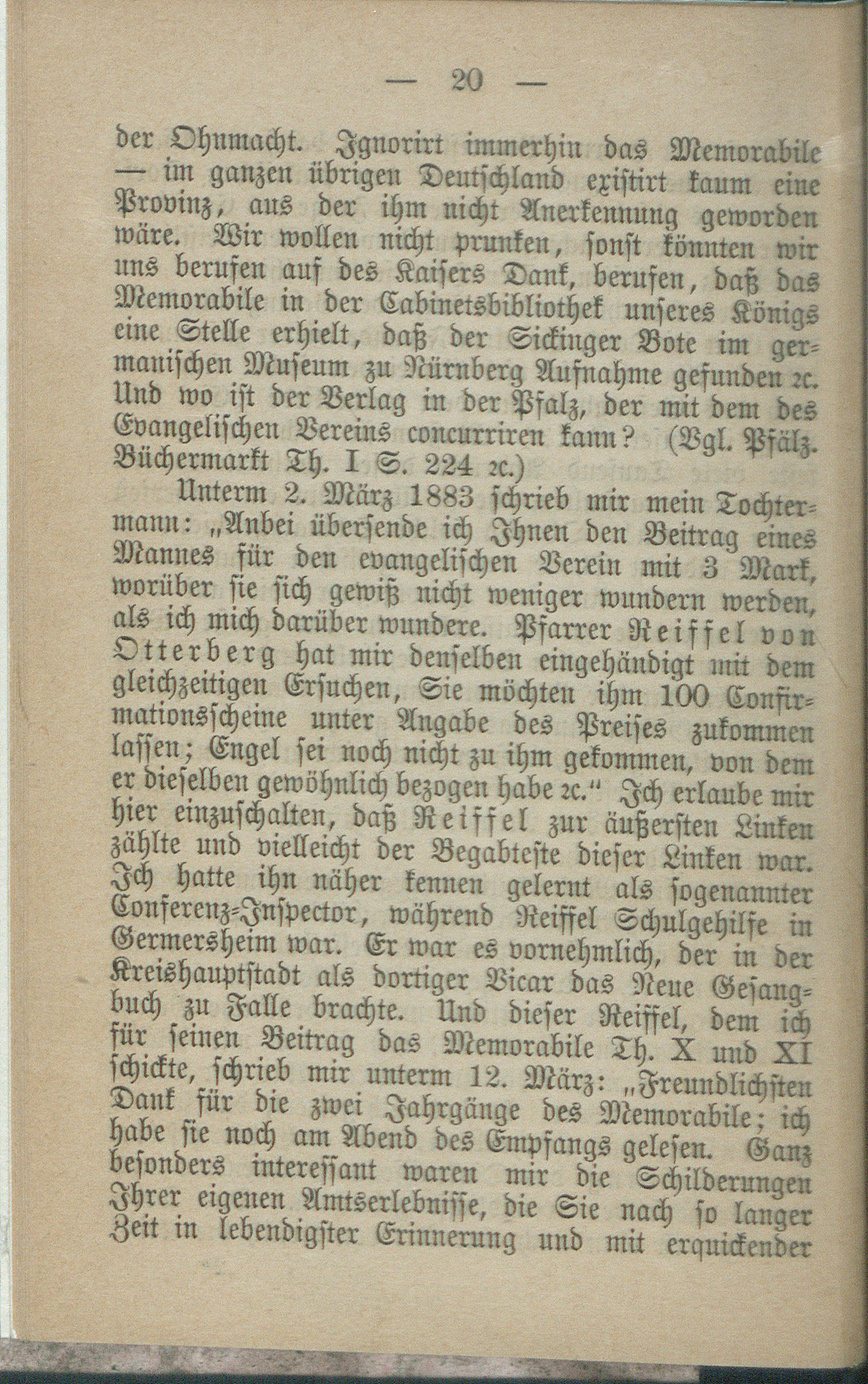 — 20 —

der Ohnmacht. Ignorirt immerhin das Memorabile — im ganzen übrigen Deutschland existirt kaum eine Provinz, aus der ihm nicht Anerkennung geworden wäre. Wir wollen nicht prunken, sonst könnten wir uns berufen auf des Kaisers Dank, berufen, daß das Memorabile in der Cabinetsbibliothek unseres Königs eine Stelle erhielt, daß der Sickinger Bote im germanischen Museum zu Nürnberg Aufnahme gefunden 2c. Und wo ist der Verlag in der Pfalz, der mit dem des Evangelischen Vereins concurriren kann? (Vgl. Pfälz. Büchermarkt Th. I S. 224 2c.)

Unterm 2. März 1883 schrieb mir mein Tochtermann: „Anbei übersende ich Ihnen den Beitrag eines Mannes für den evangelischen Verein mit 3 Mark, worüber sie sich gewiß nicht weniger wundern werden, als ich mich darüber wundere. Pfarrer Reiffel von Otterberg hat mir denselben eingehändigt mit dem gleichzeitigen Ersuchen, Sie möchten ihm 100 Confirmationsscheine unter Angabe des Preises zukommen lassen; Engel sei noch nicht zu ihm gekommen, von dem er dieselben gewöhnlich bezogen habe 2c.“ Ich erlaube mir hier einzuschalten, daß Reiffel zur äußersten Linken zählte und vielleicht der Begabteste dieser Linken war. Ich hatte ihn näher kennen gelernt als sogenannter Conferenz-Inspector, während Reiffel Schulgehilfe in Germersheim war. Er war es vornehmlich, der in der Kreishauptstadt als dortiger Vicar das Neue Gesangbuch zu Falle brachte. Und dieser Reiffel, dem ich für seinen Beitrag das Memorabile Th. X und XI schickte, schrieb mir unterm 12. März: „Freundlichsten Dank für die zwei Jahrgänge des Memorabile; ich habe sie noch am Abend des Empfangs gelesen. Ganz besonders interessant waren mir die Schilderungen Ihrer eigenen Amtserlebnisse, die Sie nach so langer Zeit in lebendigster Erinnerung und mit erquickender